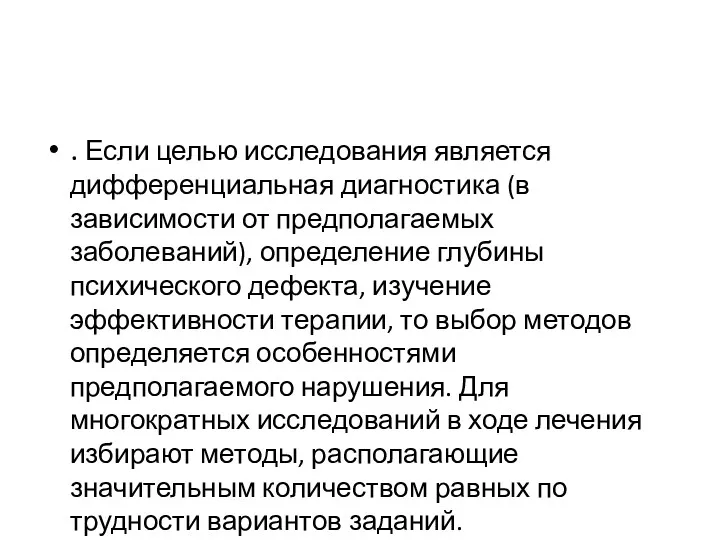 • . Если целью исследования является дифференциальная диагностика (в зависимости от предполагаемых заболеваний), определение глубины психического дефекта, изучение эффективности терапии, то выбор методов определяется особенностями предполагаемого нарушения. Для многократных исследований в ходе лечения избирают методы, располагающие значительным количеством равных по трудности вариантов заданий.